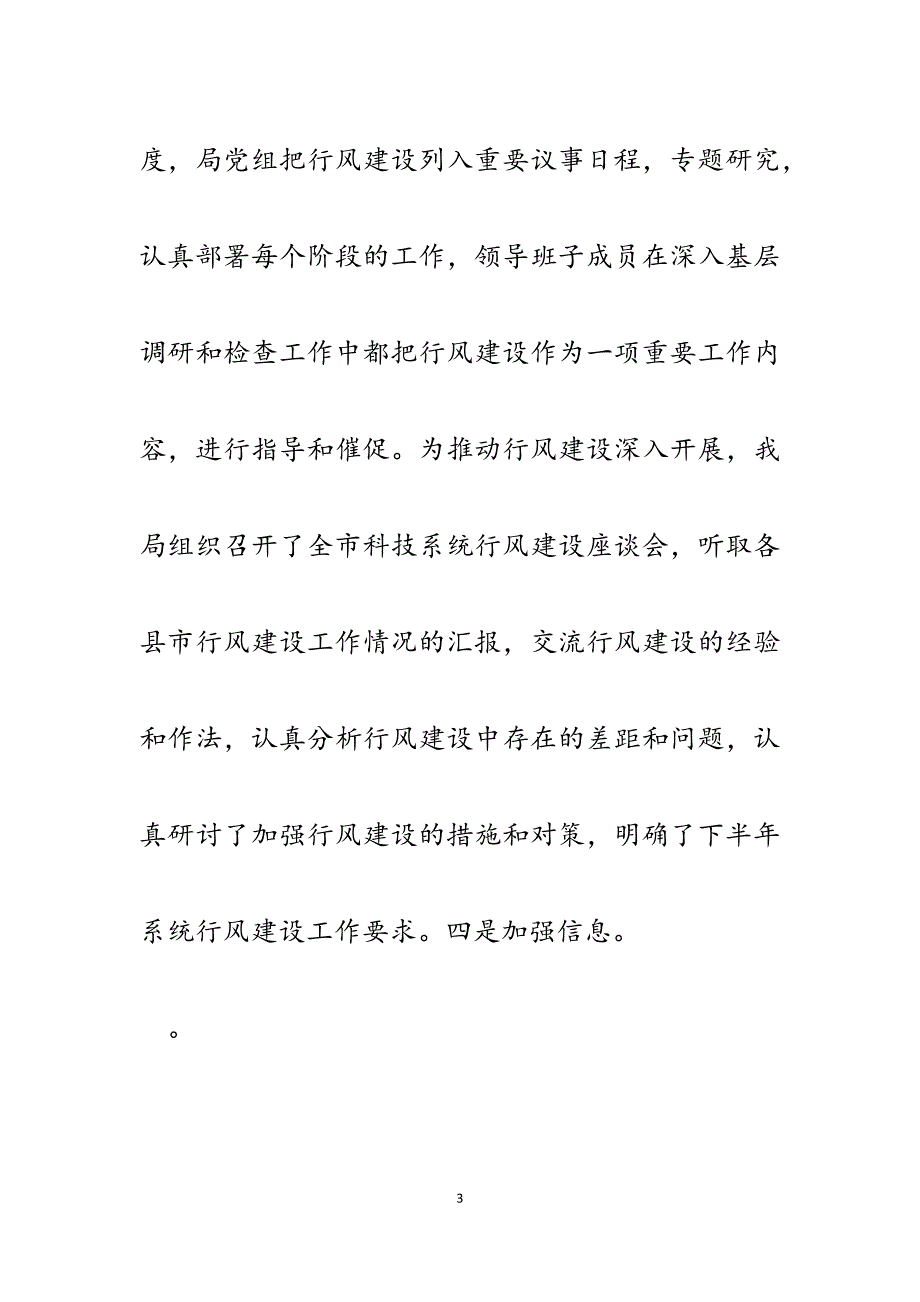 度，局党组把行风建设列入重要议事日程，专题研究，认真部署每个阶段的工作，领导班子成员在深入基层调研和检查工作中都把行风建设作为一项重要工作内容，进行指导和催促。为推动行风建设深入开展，我局组织召开了全市科技系统行风建设座谈会，听取各县市行风建设工作情况的汇报，交流行风建设的经验和作法，认真分析行风建设中存在的差距和问题，认真研讨了加强行风建设的措施和对策，明确了下半年系统行风建设工作要求。四是加强信息。

。

3